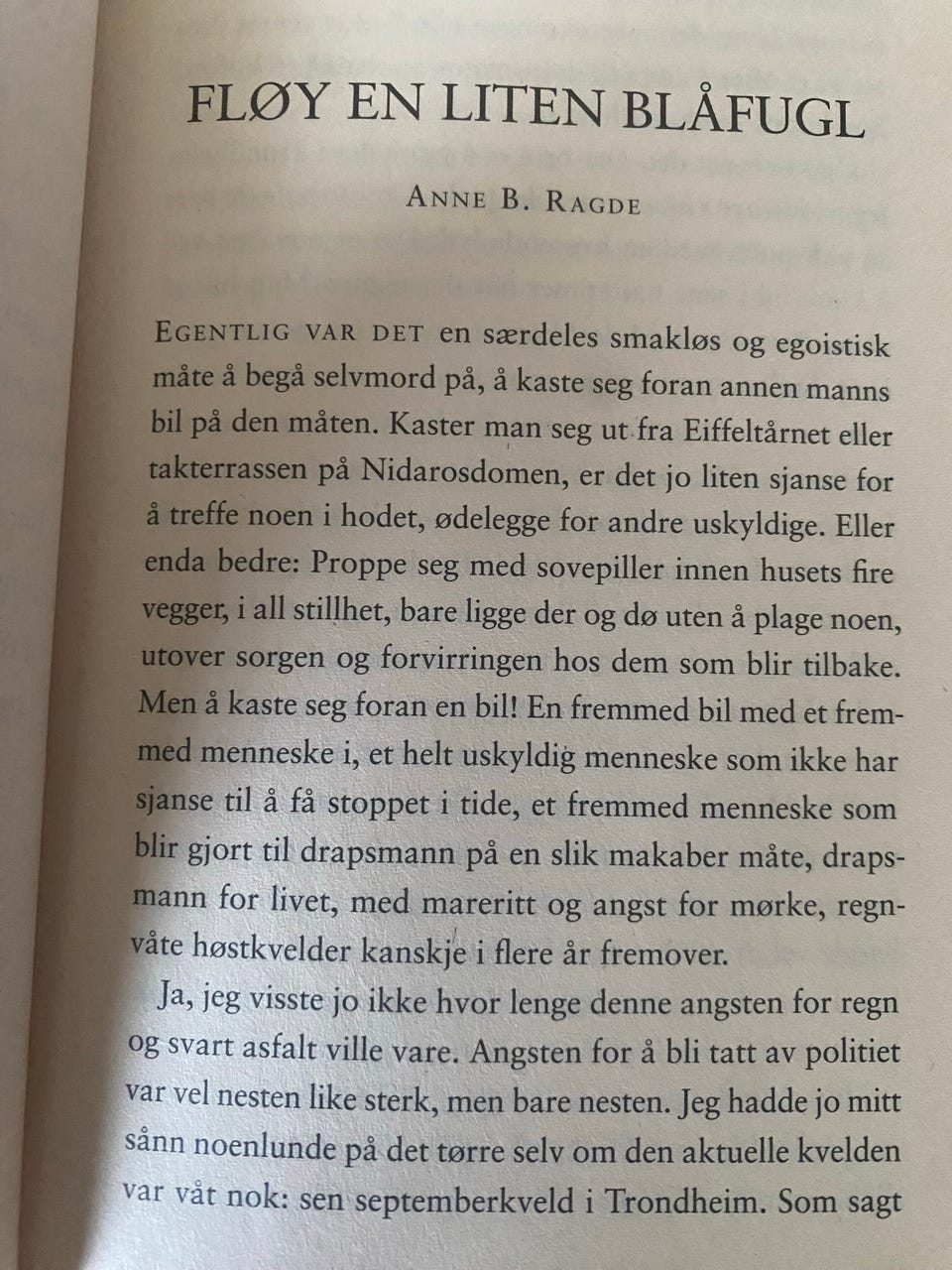 FLØY EN LITEN BLÅFUGL

ANNE B. RAGDE

EGENTLIG VAR DET en særdeles smakløs og egoistisk måte å begå selvmord på, å kaste seg foran annen manns bil på den måten. Kaster man seg ut fra Eiffeltårnet eller takterrassen på Nidarosdomen, er det jo liten sjanse for å treffe noen i hodet, ødelegge for andre uskyldige. Eller enda bedre: Proppe seg med sovepiller innen husets fire vegger, i all stillhet, bare ligge der og dø uten å plage noen, utover sorgen og forvirringen hos dem som blir tilbake. Men å kaste seg foran en bil! En fremmed bil med et fremmed menneske i, et helt uskyldig menneske som ikke har sjanse til å få stoppet i tide, et fremmed menneske som blir gjort til drapsmann på en slik makaber måte, drapsmann for livet, med mareritt og angst for mørke, regnvåte høstkvelder kanskje i flere år fremover.

Ja, jeg visste jo ikke hvor lenge denne angsten for regn og svart asfalt ville vare. Angsten for å bli tatt av politiet var vel nesten like sterk, men bare nesten. Jeg hadde jo mitt sånn noenlunde på det tørre selv om den aktuelle kvelden var våt nok: sen septemberkveld i Trondheim. Som sagt